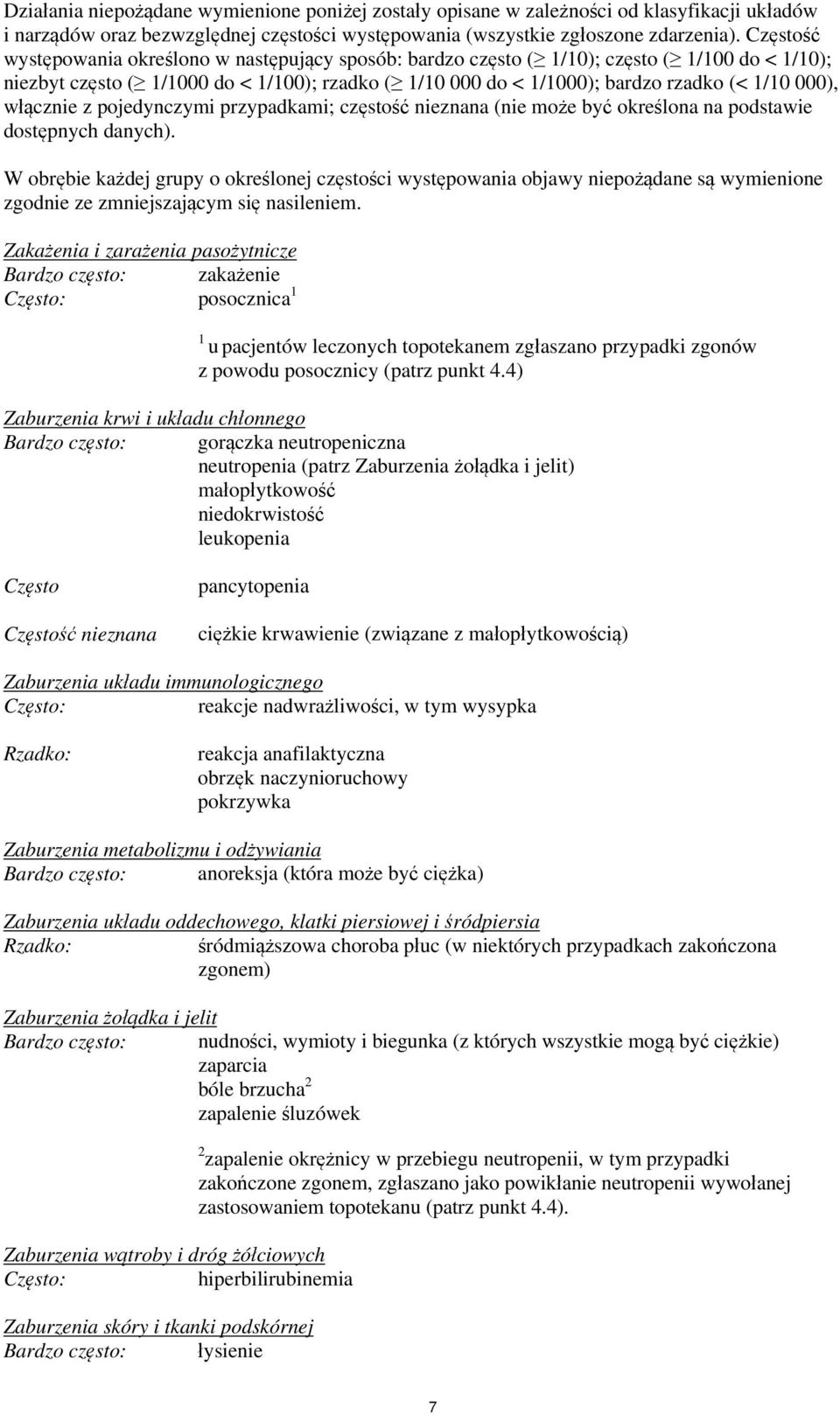 Działania niepożądane wymienione poniżej zostały opisane w zależności od klasyfikacji układów i narządów oraz bezwzględnej częstości występowania (wszystkie zgłoszone zdarzenia). Częstość występowania określono w następujący sposób: bardzo często ($\geq$ 1/10); często ($\geq$ 1/100 do < 1/10); niezbyt często ($\geq$ 1/1000 do < 1/100); rzadko ($\geq$ 1/10 000 do < 1/1000); bardzo rzadko (< 1/10 000), włącznie z pojedynczymi przypadkami; częstość nieznana (nie może być określona na podstawie dostępnych danych).

W obrębie każdej grupy o określonej częstości występowania objawy niepożądane są wymienione zgodnie ze zmniejszającym się nasileniem.

Zakażenia i zarażenia pasożytnicze
Bardzo często: zakażenie
Często: posocznica$^1$

$^1$ u pacjentów leczonych topotekanem zgłaszano przypadki zgonów z powodu posocznicy (patrz punkt 4.4)

Zaburzenia krwi i układu chłonnego
Bardzo często: gorączka neutropeniczna
neutropenia (patrz Zaburzenia żołądka i jelit)
małopłytkowość
niedokrwistość
leukopenia

Często pancytopenia

Częstość nieznana ciężkie krwawienie (związane z małopłytkowością)

Zaburzenia układu immunologicznego
Często: reakcje nadwrażliwości, w tym wysypka

Rzadko: reakcja anafilaktyczna
obrzęk naczynioruchowy
pokrzywka

Zaburzenia metabolizmu i odżywiania
Bardzo często: anoreksja (która może być ciężka)

Zaburzenia układu oddechowego, klatki piersiowej i śródpiersia
Rzadko: śródmiąższowa choroba płuc (w niektórych przypadkach zakończona zgonem)

Zaburzenia żołądka i jelit
Bardzo często: nudności, wymioty i biegunka (z których wszystkie mogą być ciężkie)
zaparcia
bóle brzucha$^2$
zapalenie śluzówek

$^2$zapalenie okrężnicy w przebiegu neutropenii, w tym przypadki zakończone zgonem, zgłaszano jako powikłanie neutropenii wywołanej zastosowaniem topotekanu (patrz punkt 4.4).

Zaburzenia wątroby i dróg żółciowych
Często: hiperbilirubinemia

Zaburzenia skóry i tkanki podskórnej
Bardzo często: łysienie

7